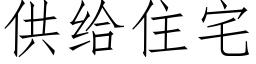 供给住宅